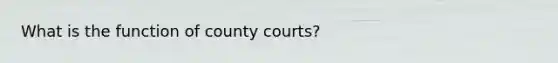 What is the function of county courts?